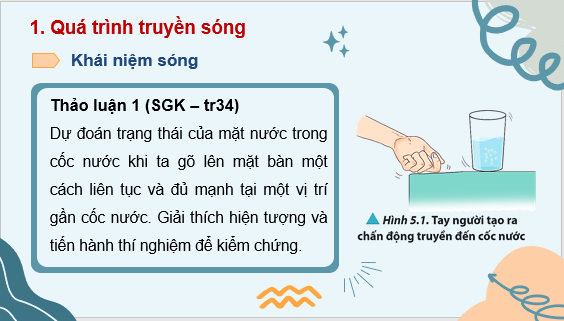 1. Quá trình truyền sóng

Khái niệm sóng

Thảo luận 1 (SGK – tr34)

Dự đoán trạng thái của mặt nước trong cốc nước khi ta gõ lên mặt bàn một cách liên tục và đủ mạnh tại một vị trí gần cốc nước. Giải thích hiện tượng và tiến hành thí nghiệm để kiểm chứng.

Hình 5.1. Tay người tạo ra chấn động truyền đến cốc nước